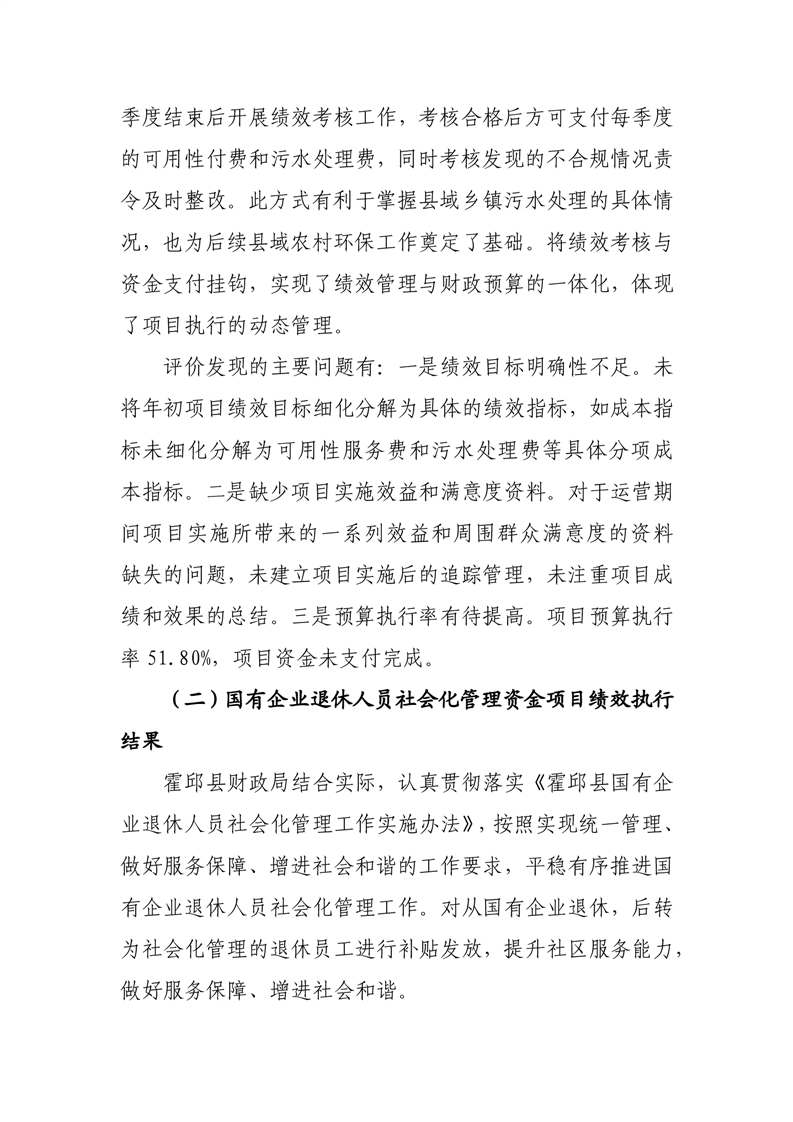 季度结束后开展绩效考核工作，考核合格后方可支付每季度的可用性付费和污水处理费，同时考核发现的不合规情况责令及时整改。此方式有利于掌握县域乡镇污水处理的具体情况，也为后续县域农村环保工作奠定了基础。将绩效考核与资金支付挂钩，实现了绩效管理与财政预算的一体化，体现了项目执行的动态管理。

评价发现的主要问题有：一是绩效目标明确性不足。未将年初项目绩效目标细化分解为具体的绩效指标，如成本指标未细化分解为可用性服务费和污水处理费等具体分项成本指标。二是缺少项目实施效益和满意度资料。对于运营期间项目实施所带来的一系列效益和周围群众满意度的资料缺失的问题，未建立项目实施后的追踪管理，未注重项目成绩和效果的总结。三是预算执行率有待提高。项目预算执行率 51.80%，项目资金未支付完成。

（二）国有企业退休人员社会化管理资金项目绩效执行结果

霍邱县财政局结合实际，认真贯彻落实《霍邱县国有企业退休人员社会化管理工作实施办法》，按照实现统一管理、做好服务保障、增进社会和谐的工作要求，平稳有序推进国有企业退休人员社会化管理工作。对从国有企业退休，后转为社会化管理的退休员工进行补贴发放，提升社区服务能力，做好服务保障、增进社会和谐。